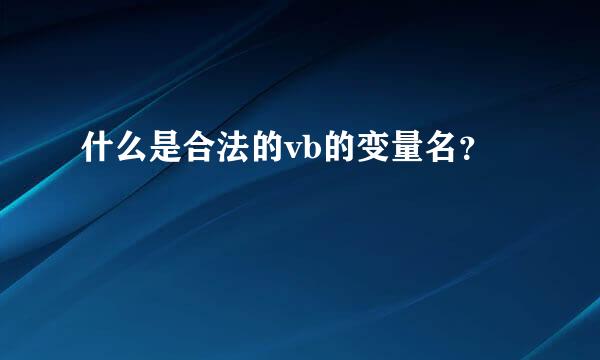 什么是合法的vb的变量名？